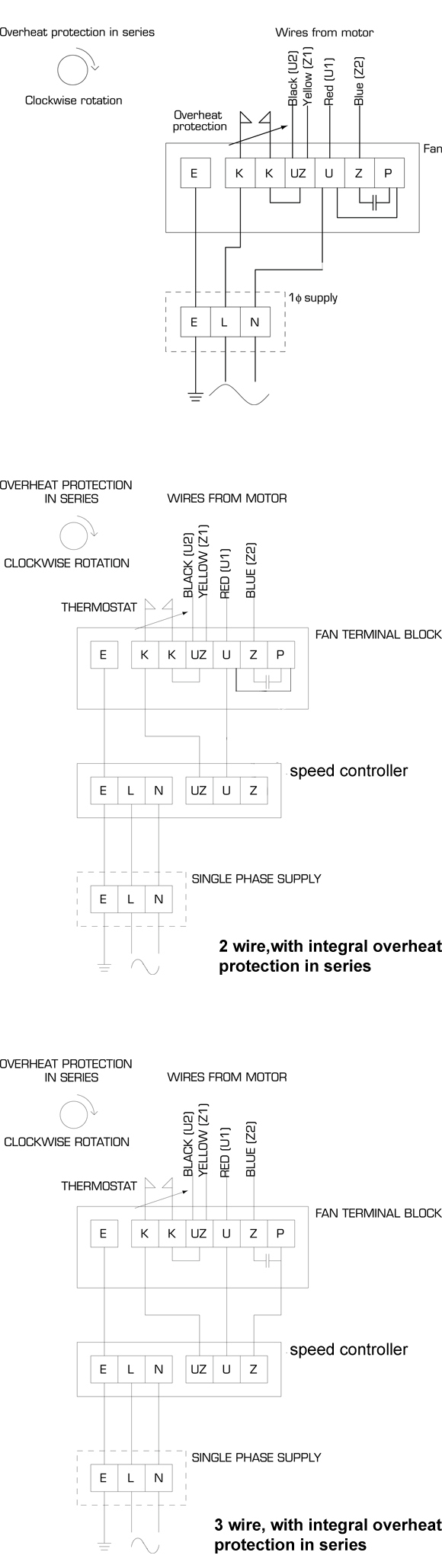 Overheat protection in series

Clockwise rotation

Wires from motor

Black (U2)
Yellow (Z1)
Red (U1)
Blue (Z2)

Overheat protection

Fan

E K K UZ U Z P

1ϕ supply

E L N

OVERHEAT PROTECTION IN SERIES

CLOCKWISE ROTATION

WIRES FROM MOTOR

BLACK (U2)
YELLOW (Z1)
RED (U1)
BLUE (Z2)

THERMOSTAT

FAN TERMINAL BLOCK

E K K UZ U Z P

speed controller

E L N UZ U Z

SINGLE PHASE SUPPLY

E L N

2 wire,with integral overheat protection in series

OVERHEAT PROTECTION IN SERIES

CLOCKWISE ROTATION

WIRES FROM MOTOR

BLACK (U2)
YELLOW (Z1)
RED (U1)
BLUE (Z2)

THERMOSTAT

FAN TERMINAL BLOCK

E K K UZ U Z P

speed controller

E L N UZ U Z

SINGLE PHASE SUPPLY

E L N

3 wire, with integral overheat protection in series